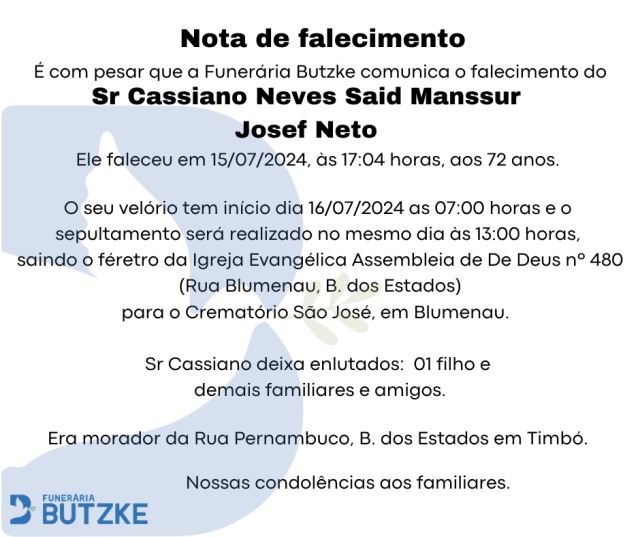 Nota de falecimento

É com pesar que a Funerária Butzke comunica o falecimento do

Sr Cassiano Neves Said Manssur Josef Neto

Ele faleceu em 15/07/2024, às 17:04 horas, aos 72 anos.

O seu velório tem início dia 16/07/2024 as 07:00 horas e o sepultamento será realizado no mesmo dia às 13:00 horas, saindo o féretro da Igreja Evangélica Assembleia de De Deus nº 480 (Rua Blumenau, B. dos Estados) para o Crematório São José, em Blumenau.

Sr Cassiano deixa enlutados: 01 filho e demais familiares e amigos.

Era morador da Rua Pernambuco, B. dos Estados em Timbó.

Nossas condolências aos familiares.

FUNERÁRIA BUTZKE